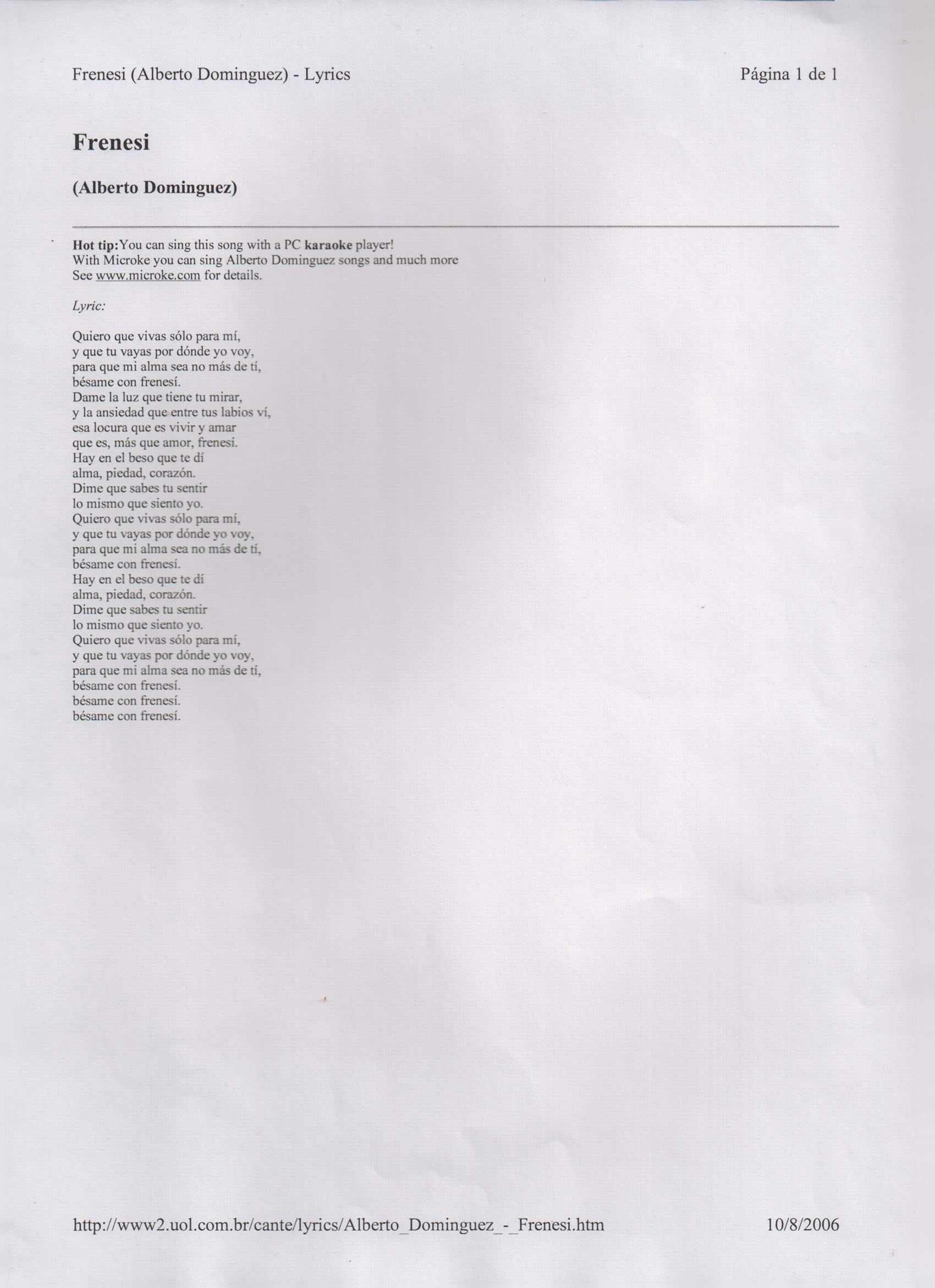 Frenesi (Alberto Dominguez) - Lyrics

Página 1 de 1

Frenesi

(Alberto Dominguez)

Hot tip:You can sing this song with a PC karaoke player!
With Microke you can sing Alberto Dominguez songs and much more
See www.microke.com for details.

Lyric:

Quiero que vivas sólo para mí,
y que tu vayas por dónde yo voy,
para que mi alma sea no más de tí,
bésame con frenesí.
Dame la luz que tiene tu mirar,
y la ansiedad que entre tus labios ví,
esa locura que es vivir y amar
que es, más que amor, frenesí.
Hay en el beso que te dí
alma, piedad, corazón.
Dime que sabes tu sentir
lo mismo que siento yo.
Quiero que vivas sólo para mí,
y que tu vayas por dónde yo voy,
para que mi alma sea no más de tí,
bésame con frenesí.
Hay en el beso que te dí
alma, piedad, corazón.
Dime que sabes tu sentir
lo mismo que siento yo.
Quiero que vivas sólo para mí,
y que tu vayas por dónde yo voy,
para que mi alma sea no más de tí,
bésame con frenesí.
bésame con frenesí.
bésame con frenesí.

http://www2.uol.com.br/cante/lyrics/Alberto_Dominguez_-_Frenesi.htm

10/8/2006